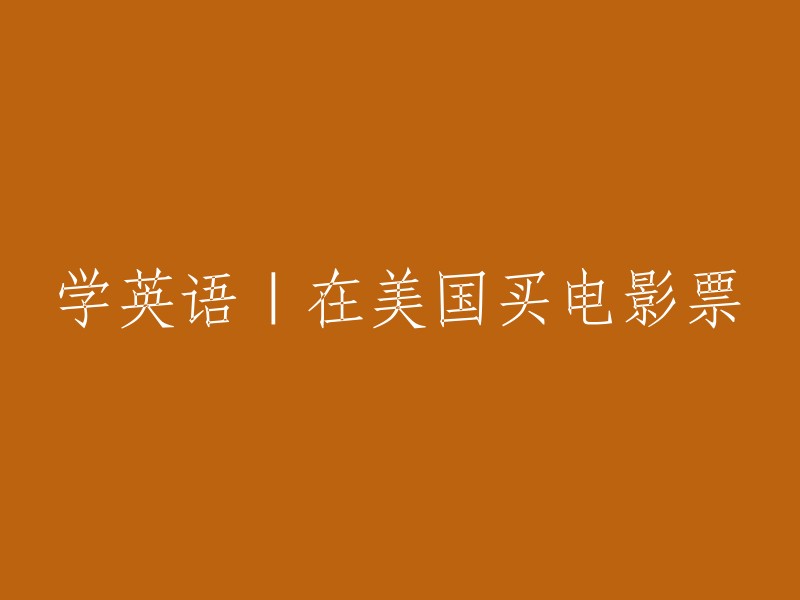 学英语丨在美国买电影票